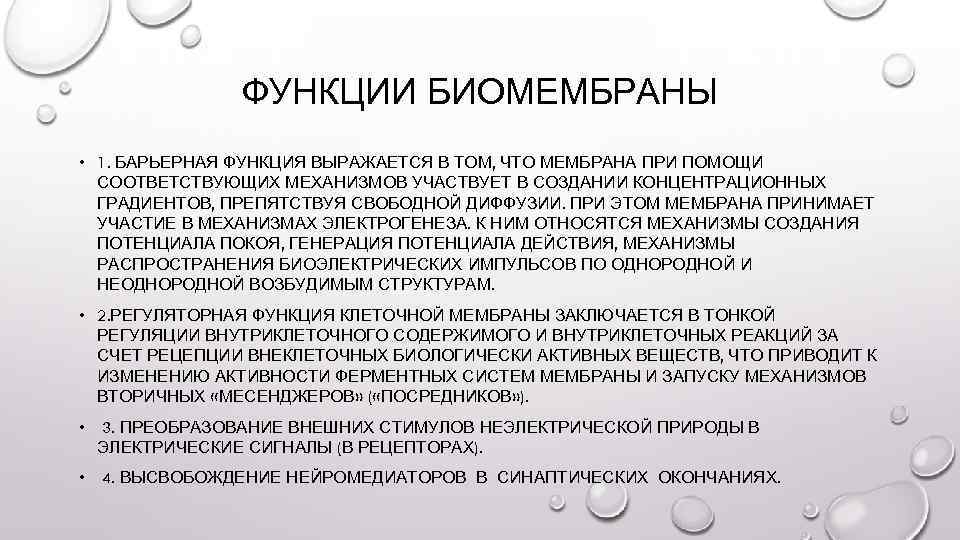 ФУНКЦИИ БИОМЕМБРАНЫ

• 1. БАРЬЕРНАЯ ФУНКЦИЯ ВЫРАЖАЕТСЯ В ТОМ, ЧТО МЕМБРАНА ПРИ ПОМОЩИ СООТВЕТСТВУЮЩИХ МЕХАНИЗМОВ УЧАСТВУЕТ В СОЗДАНИИ КОНЦЕНТРАЦИОННЫХ ГРАДИЕНТОВ, ПРЕПЯТСТВУЯ СВОБОДНОЙ ДИФФУЗИИ. ПРИ ЭТОМ МЕМБРАНА ПРИНИМАЕТ УЧАСТИЕ В МЕХАНИЗМАХ ЭЛЕКТРОГЕНЕЗА. К НИМ ОТНОСЯТСЯ МЕХАНИЗМЫ СОЗДАНИЯ ПОТЕНЦИАЛА ПОКОЯ, ГЕНЕРАЦИЯ ПОТЕНЦИАЛА ДЕЙСТВИЯ, МЕХАНИЗМЫ РАСПРОСТРАНЕНИЯ БИОЭЛЕКТРИЧЕСКИХ ИМПУЛЬСОВ ПО ОДНОРОДНОЙ И НЕОДНОРОДНОЙ ВОЗБУДИМЫМ СТРУКТУРАМ.

• 2.РЕГУЛЯТОРНАЯ ФУНКЦИЯ КЛЕТОЧНОЙ МЕМБРАНЫ ЗАКЛЮЧАЕТСЯ В ТОНКОЙ РЕГУЛЯЦИИ ВНУТРИКЛЕТОЧНОГО СОДЕРЖИМОГО И ВНУТРИКЛЕТОЧНЫХ РЕАКЦИЙ ЗА СЧЕТ РЕЦЕПЦИИ ВНЕКЛЕТОЧНЫХ БИОЛОГИЧЕСКИ АКТИВНЫХ ВЕЩЕСТВ, ЧТО ПРИВОДИТ К ИЗМЕНЕНИЮ АКТИВНОСТИ ФЕРМЕНТНЫХ СИСТЕМ МЕМБРАНЫ И ЗАПУСКУ МЕХАНИЗМОВ ВТОРИЧНЫХ «МЕСЕНДЖЕРОВ» («ПОСРЕДНИКОВ»).

• 3. ПРЕОБРАЗОВАНИЕ ВНЕШНИХ СТИМУЛОВ НЕЭЛЕКТРИЧЕСКОЙ ПРИРОДЫ В ЭЛЕКТРИЧЕСКИЕ СИГНАЛЫ (В РЕЦЕПТОРАХ).

• 4. ВЫСВОБОЖДЕНИЕ НЕЙРОМЕДИАТОРОВ В СИНАПТИЧЕСКИХ ОКОНЧАНИЯХ.